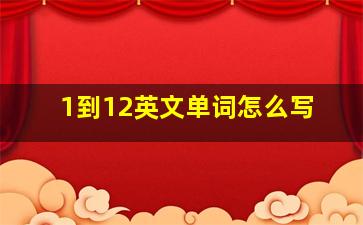 1到12英文单词怎么写